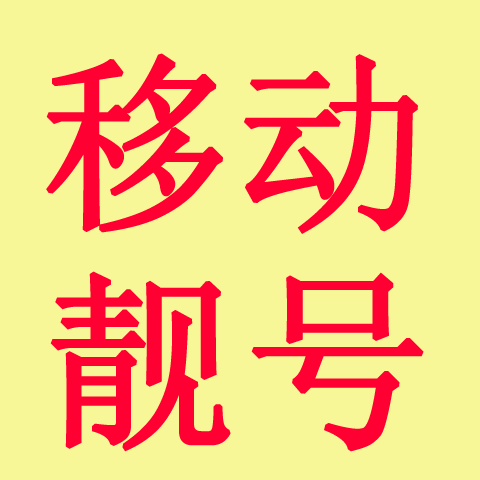 移动
靓号